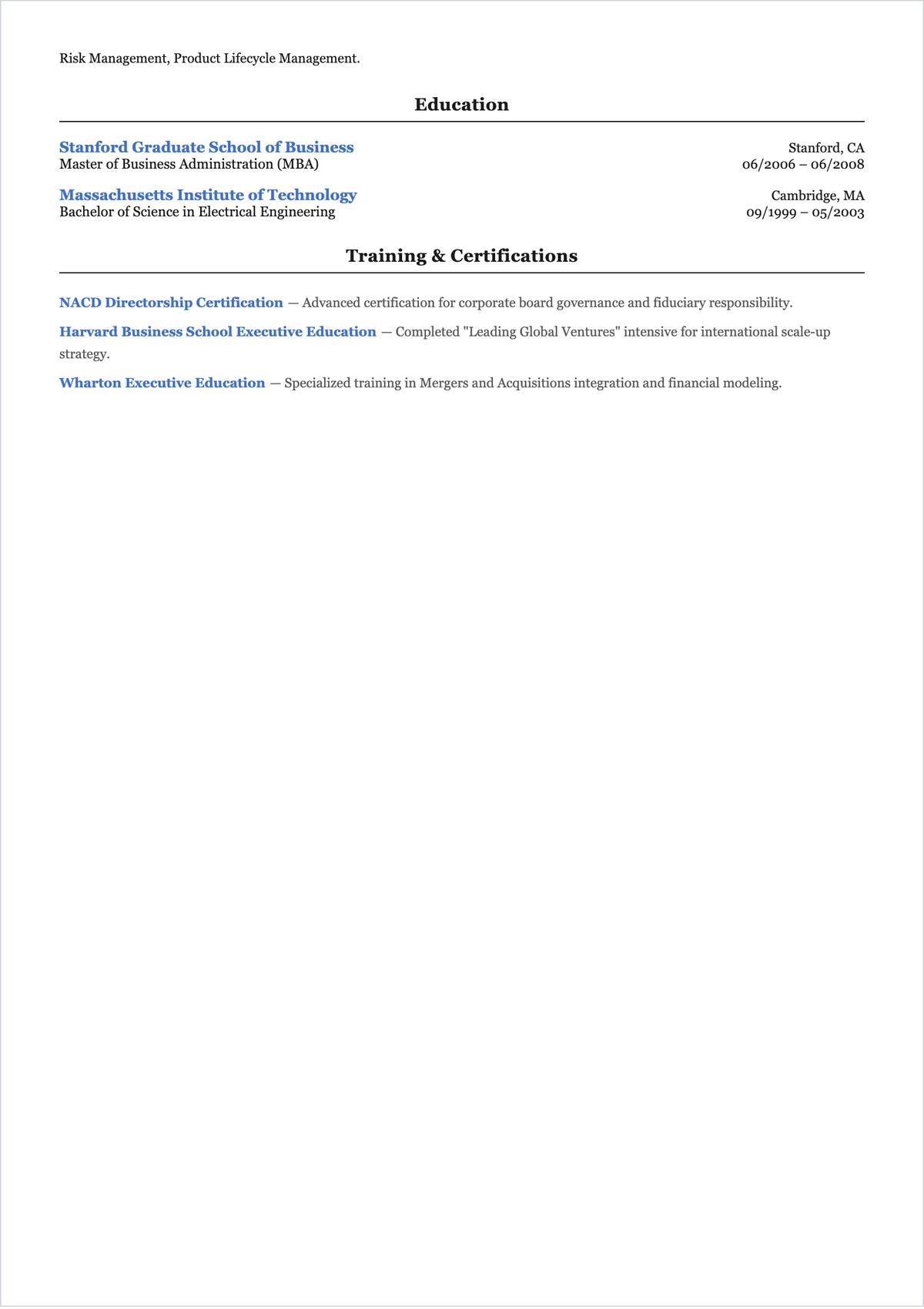 Risk Management, Product Lifecycle Management.

Education

Stanford Graduate School of Business
Stanford, CA
Master of Business Administration (MBA)
06/2006 – 06/2008

Massachusetts Institute of Technology
Cambridge, MA
Bachelor of Science in Electrical Engineering
09/1999 – 05/2003

Training & Certifications

NACD Directorship Certification — Advanced certification for corporate board governance and fiduciary responsibility.

Harvard Business School Executive Education — Completed "Leading Global Ventures" intensive for international scale-up strategy.

Wharton Executive Education — Specialized training in Mergers and Acquisitions integration and financial modeling.